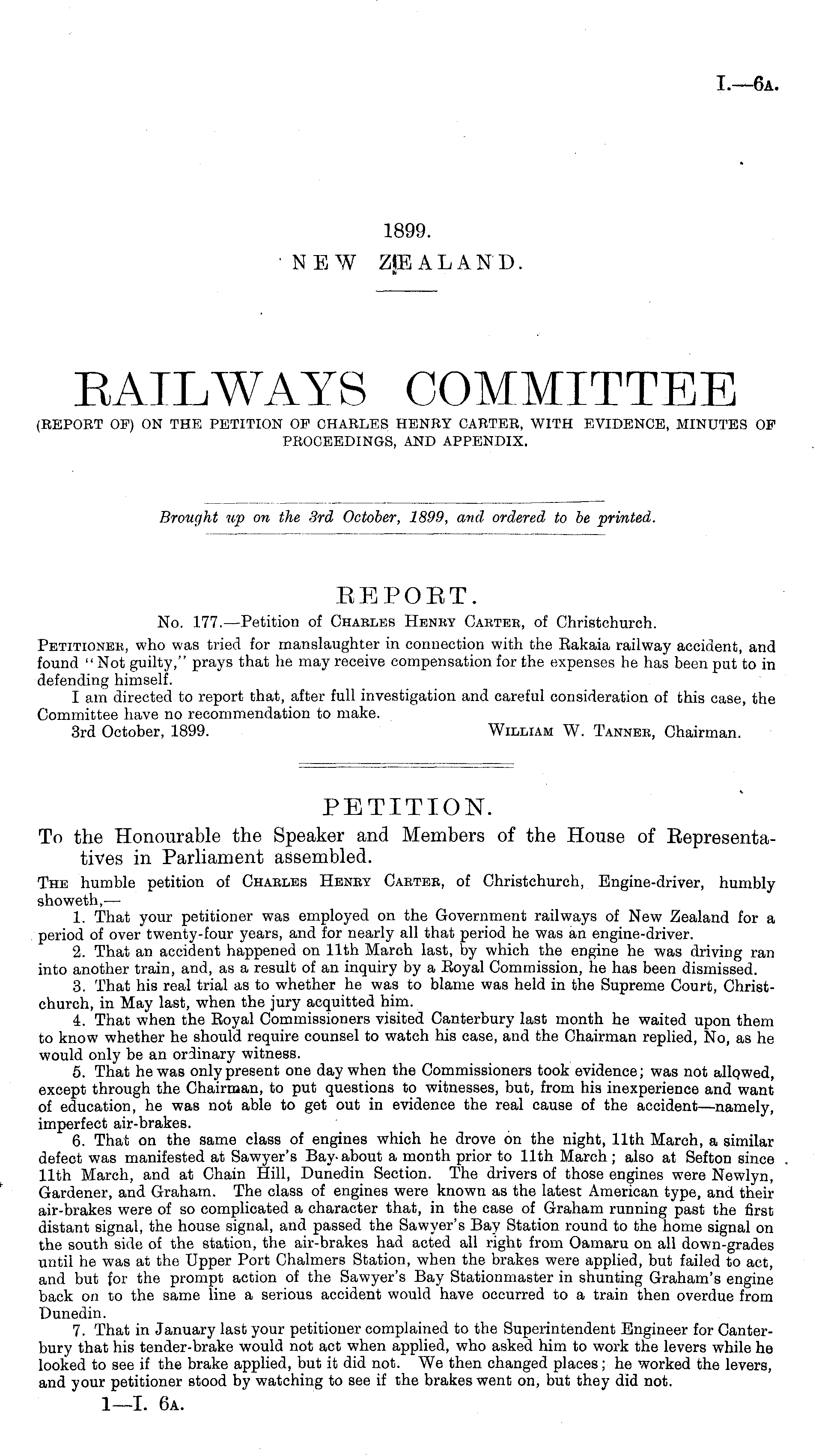 I.—6A.

1899.
NEW ZEALAND.

RAILWAYS COMMITTEE
(REPORT OF) ON THE PETITION OF CHARLES HENRY CARTER, WITH EVIDENCE, MINUTES OF PROCEEDINGS, AND APPENDIX.

Brought up on the 3rd October, 1899, and ordered to be printed.

REPORT.

No. 177.—Petition of CHARLES HENRY CARTER, of Christchurch.

PETITIONER, who was tried for manslaughter in connection with the Rakaia railway accident, and found "Not guilty," prays that he may receive compensation for the expenses he has been put to in defending himself.

I am directed to report that, after full investigation and careful consideration of this case, the Committee have no recommendation to make.

3rd October, 1899. WILLIAM W. TANNER, Chairman.

PETITION.

To the Honourable the Speaker and Members of the House of Representatives in Parliament assembled.

THE humble petition of CHARLES HENRY CARTER, of Christchurch, Engine-driver, humbly showeth,—

1. That your petitioner was employed on the Government railways of New Zealand for a period of over twenty-four years, and for nearly all that period he was an engine-driver.

2. That an accident happened on 11th March last, by which the engine he was driving ran into another train, and, as a result of an inquiry by a Royal Commission, he has been dismissed.

3. That his real trial as to whether he was to blame was held in the Supreme Court, Christchurch, in May last, when the jury acquitted him.

4. That when the Royal Commissioners visited Canterbury last month he waited upon them to know whether he should require counsel to watch his case, and the Chairman replied, No, as he would only be an ordinary witness.

5. That he was only present one day when the Commissioners took evidence; was not allowed, except through the Chairman, to put questions to witnesses, but, from his inexperience and want of education, he was not able to get out in evidence the real cause of the accident—namely, imperfect air-brakes.

6. That on the same class of engines which he drove on the night, 11th March, a similar defect was manifested at Sawyer's Bay about a month prior to 11th March; also at Sefton since 11th March, and at Chain Hill, Dunedin Section. The drivers of those engines were Newlyn, Gardener, and Graham. The class of engines were known as the latest American type, and their air-brakes were of so complicated a character that, in the case of Graham running past the first distant signal, the house signal, and passed the Sawyer's Bay Station round to the home signal on the south side of the station, the air-brakes had acted all right from Oamaru on all down-grades until he was at the Upper Port Chalmers Station, when the brakes were applied, but failed to act, and but for the prompt action of the Sawyer's Bay Stationmaster in shunting Graham's engine back on to the same line a serious accident would have occurred to a train then overdue from Dunedin.

7. That in January last your petitioner complained to the Superintendent Engineer for Canterbury that his tender-brake would not act when applied, who asked him to work the levers while he looked to see if the brake applied, but it did not. We then changed places; he worked the levers, and your petitioner stood by watching to see if the brakes went on, but they did not.

1—I. 6A.